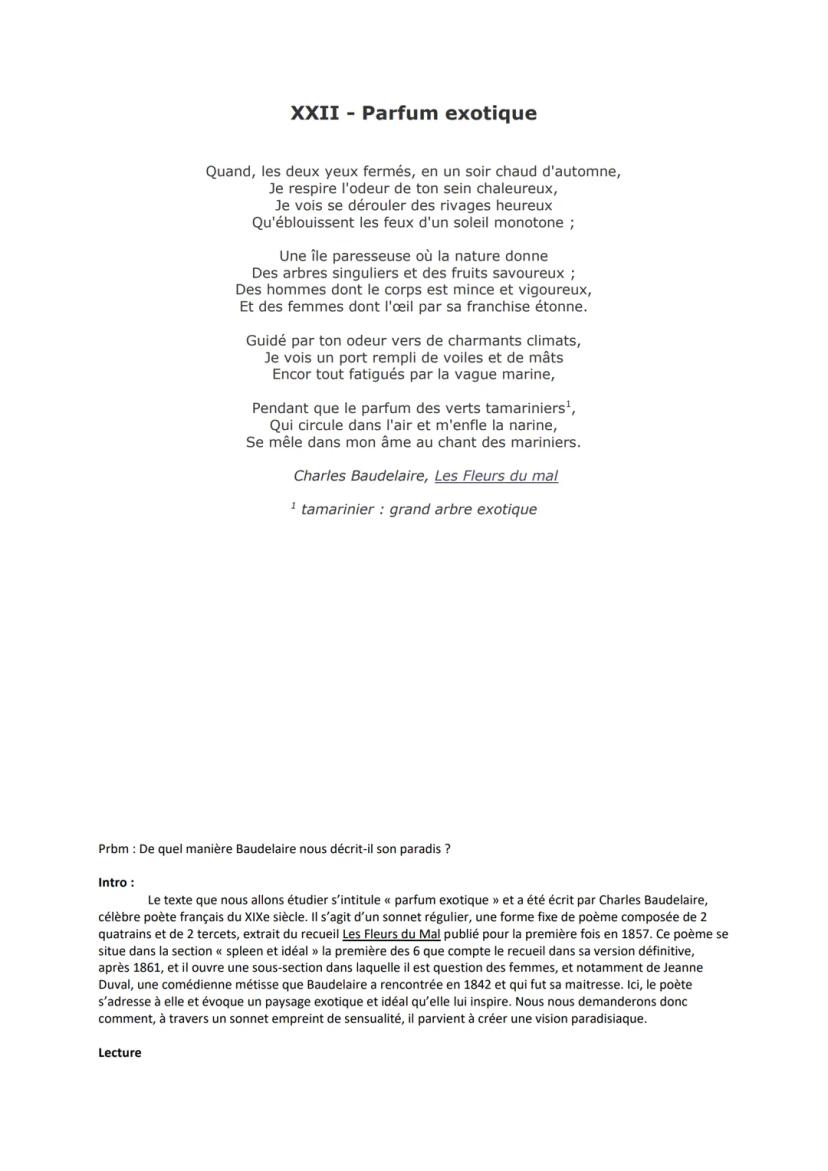 XXII - Parfum exotique

Quand, les deux yeux fermés, en un soir chaud d'automne,
Je respire l'odeur de ton sein chaleureux,
Je vois se dérouler des rivages heureux
Qu'éblouissent les feux d'un soleil monotone ;

Une île paresseuse où la nature donne
Des arbres singuliers et des fruits savoureux ;
Des hommes dont le corps est mince et vigoureux,
Et des femmes dont l'œil par sa franchise étonne.

Guidé par ton odeur vers de charmants climats,
Je vois un port rempli de voiles et de mâts
Encor tout fatigués par la vague marine,

Pendant que le parfum des verts tamariniers$^1$,
Qui circule dans l'air et m'enfle la narine,
Se mêle dans mon âme au chant des mariniers.

Charles Baudelaire, Les Fleurs du mal

$^1$ tamarinier : grand arbre exotique

Prbm : De quel manière Baudelaire nous décrit-il son paradis ?

Intro :
Le texte que nous allons étudier s'intitule « parfum exotique » et a été écrit par Charles Baudelaire, célèbre poète français du XIXe siècle. Il s'agit d'un sonnet régulier, une forme fixe de poème composée de 2 quatrains et de 2 tercets, extrait du recueil Les Fleurs du Mal publié pour la première fois en 1857. Ce poème se situe dans la section « spleen et idéal » la première des 6 que compte le recueil dans sa version définitive, après 1861, et il ouvre une sous-section dans laquelle il est question des femmes, et notamment de Jeanne Duval, une comédienne métisse que Baudelaire a rencontrée en 1842 et qui fut sa maitresse. Ici, le poète s'adresse à elle et évoque un paysage exotique et idéal qu'elle lui inspire. Nous nous demanderons donc comment, à travers un sonnet empreint de sensualité, il parvient à créer une vision paradisiaque.

Lecture